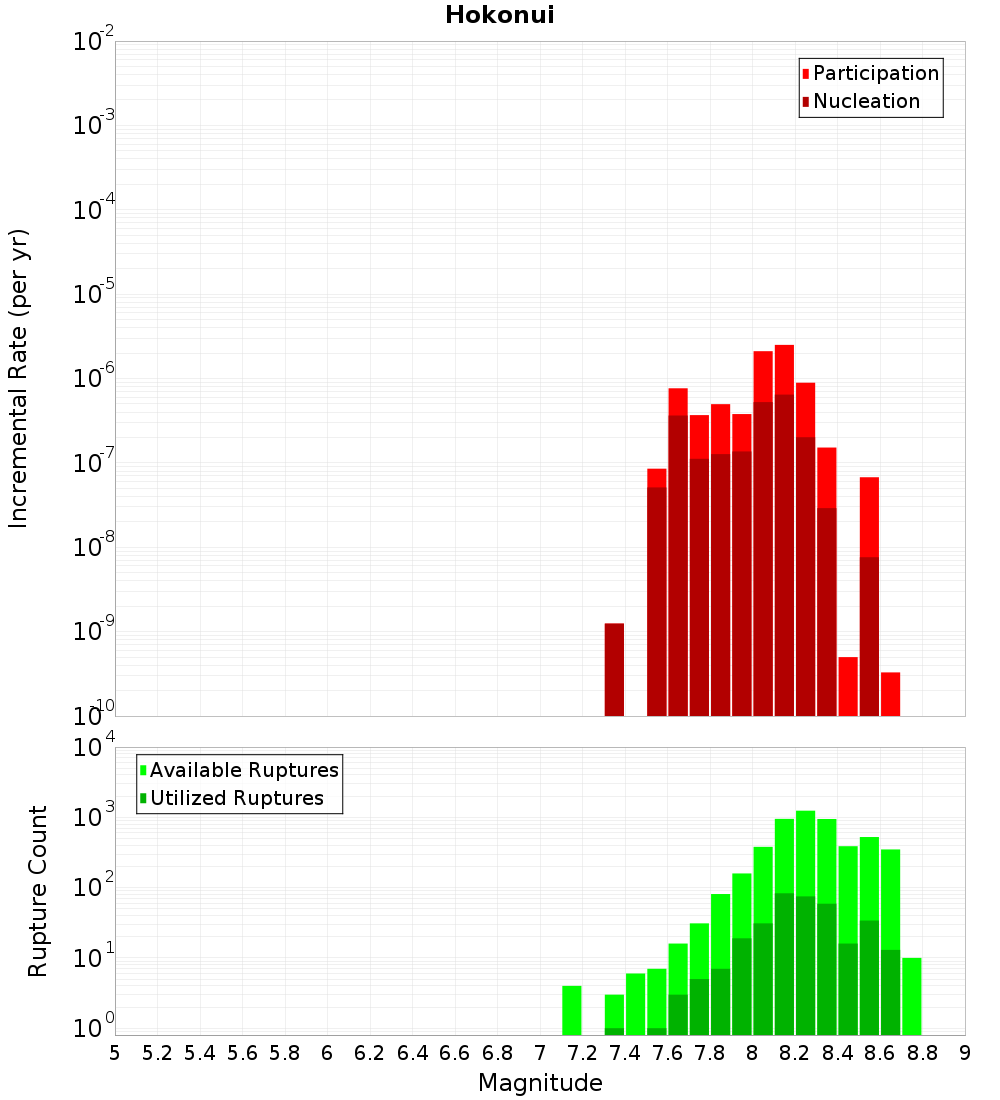 Hokonui

Participation
Nucleation

Incremental Rate (per yr)

$10^{-2}$
$10^{-3}$
$10^{-4}$
$10^{-5}$
$10^{-6}$
$10^{-7}$
$10^{-8}$
$10^{-9}$
$10^{-10}$

Available Ruptures
Utilized Ruptures

Rupture Count

$10^{4}$
$10^{3}$
$10^{2}$
$10^{1}$
$10^{0}$

5 5.2 5.4 5.6 5.8 6 6.2 6.4 6.6 6.8 7 7.2 7.4 7.6 7.8 8 8.2 8.4 8.6 8.8 9

Magnitude